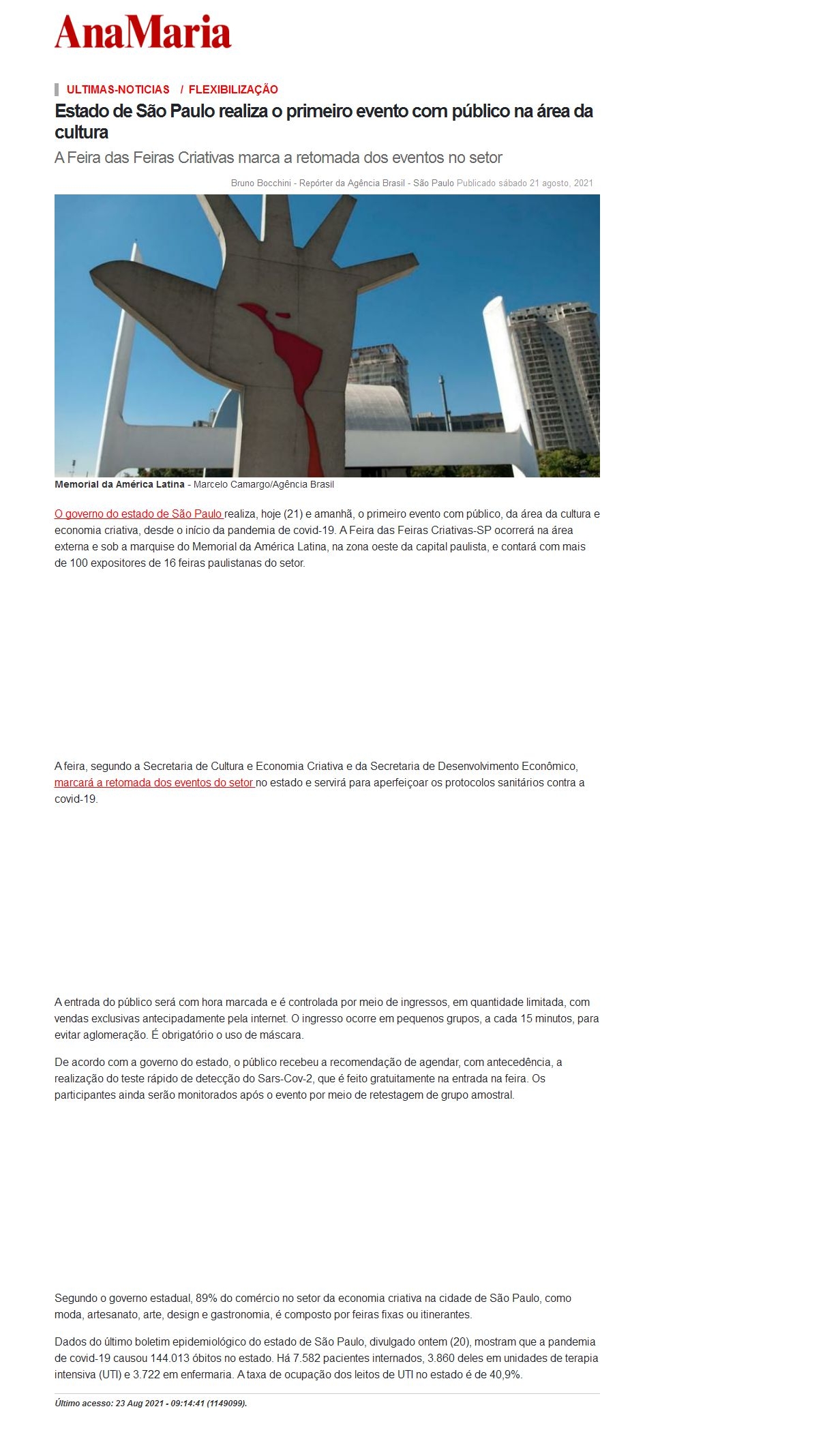 AnaMaria

ULTIMAS-NOTICIAS / FLEXIBILIZAÇÃO

Estado de São Paulo realiza o primeiro evento com público na área da cultura

A Feira das Feiras Criativas marca a retomada dos eventos no setor

Bruno Bocchini - Repórter da Agência Brasil - São Paulo Publicado sábado 21 agosto, 2021

Memorial da América Latina - Marcelo Camargo/Agência Brasil

O governo do estado de São Paulo realiza, hoje (21) e amanhã, o primeiro evento com público, da área da cultura e economia criativa, desde o início da pandemia de covid-19. A Feira das Feiras Criativas-SP ocorrerá na área externa e sob a marquise do Memorial da América Latina, na zona oeste da capital paulista, e contará com mais de 100 expositores de 16 feiras paulistanas do setor.

A feira, segundo a Secretaria de Cultura e Economia Criativa e da Secretaria de Desenvolvimento Econômico, marcará a retomada dos eventos do setor no estado e servirá para aperfeiçoar os protocolos sanitários contra a covid-19.

A entrada do público será com hora marcada e é controlada por meio de ingressos, em quantidade limitada, com vendas exclusivas antecipadamente pela internet. O ingresso ocorre em pequenos grupos, a cada 15 minutos, para evitar aglomeração. É obrigatório o uso de máscara.

De acordo com a governo do estado, o público recebeu a recomendação de agendar, com antecedência, a realização do teste rápido de detecção do Sars-Cov-2, que é feito gratuitamente na entrada na feira. Os participantes ainda serão monitorados após o evento por meio de retestagem de grupo amostral.

Segundo o governo estadual, 89% do comércio no setor da economia criativa na cidade de São Paulo, como moda, artesanato, arte, design e gastronomia, é composto por feiras fixas ou itinerantes.

Dados do último boletim epidemiológico do estado de São Paulo, divulgado ontem (20), mostram que a pandemia de covid-19 causou 144.013 óbitos no estado. Há 7.582 pacientes internados, 3.860 deles em unidades de terapia intensiva (UTI) e 3.722 em enfermaria. A taxa de ocupação dos leitos de UTI no estado é de 40,9%.

Último acesso: 23 Aug 2021 - 09:14:41 (1149099).